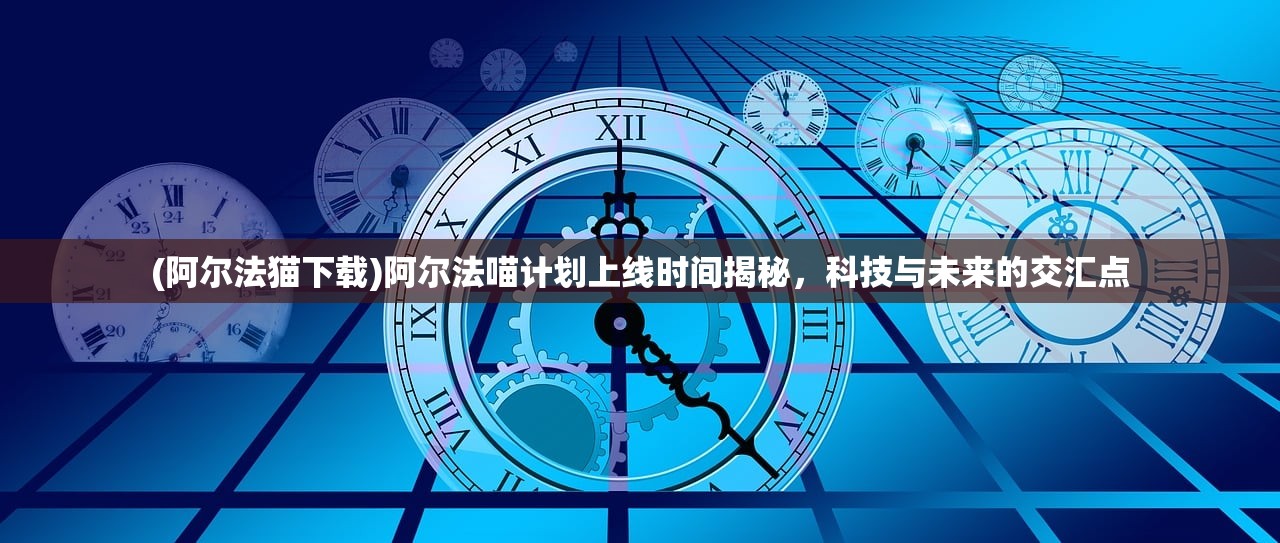 (阿尔法猫下载)阿尔法喵计划上线时间揭秘，科技与未来的交汇点